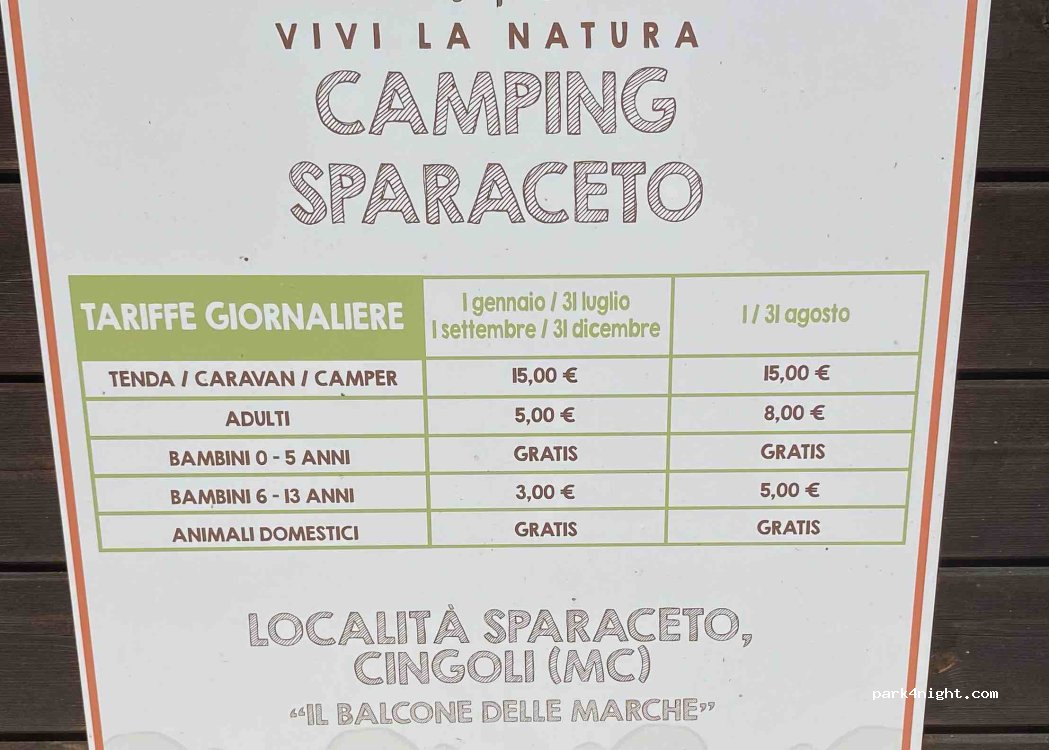 VIVI LA NATURA
CAMPING SPARACETO

| TARIFFE GIORNALIERE | 1 gennaio / 31 luglio 1 settembre / 31 dicembre | 1 / 31 agosto |
|---|---|---|
| TENDA / CARAVAN / CAMPER | 15,00 € | 15,00 € |
| ADULTI | 5,00 € | 8,00 € |
| BAMBINI 0 - 5 ANNI | GRATIS | GRATIS |
| BAMBINI 6 - 13 ANNI | 3,00 € | 5,00 € |
| ANIMALI DOMESTICI | GRATIS | GRATIS |

LOCALITÀ SPARACETO, CINGOLI (MC)
"IL BALCONE DELLE MARCHE"

park4night.com